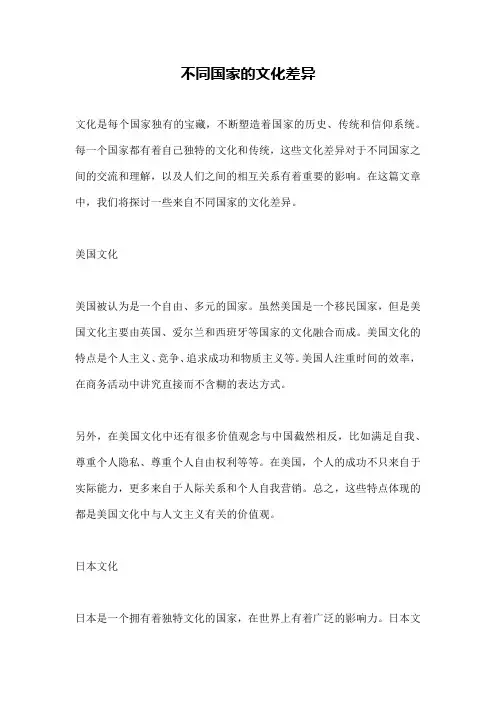 不同国家的文化差异

文化是每个国家独有的宝藏，不断塑造着国家的历史、传统和信仰系统。每一个国家都有着自己独特的文化和传统，这些文化差异对于不同国家之间的交流和理解，以及人们之间的相互关系有着重要的影响。在这篇文章中，我们将探讨一些来自不同国家的文化差异。

美国文化

美国被认为是一个自由、多元的国家。虽然美国是一个移民国家，但是美国文化主要由英国、爱尔兰和西班牙等国家的文化融合而成。美国文化的特点是个人主义、竞争、追求成功和物质主义等。美国人注重时间的效率，在商务活动中讲究直接而不含糊的表达方式。

另外，在美国文化中还有很多价值观念与中国截然相反，比如满足自我、尊重个人隐私、尊重个人自由权利等等。在美国，个人的成功不只来自于实际能力，更多来自于人际关系和个人自我营销。总之，这些特点体现的都是美国文化中与人文主义有关的价值观。

日本文化

日本是一个拥有着独特文化的国家，在世界上有着广泛的影响力。日本文